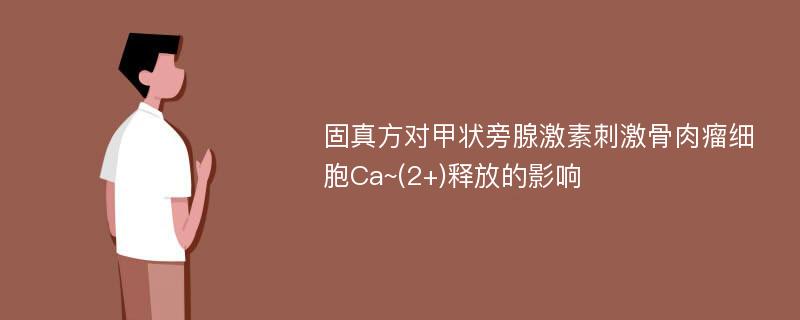 固真方对甲状旁腺激素刺激骨肉瘤细胞Ca~(2+)释放的影响